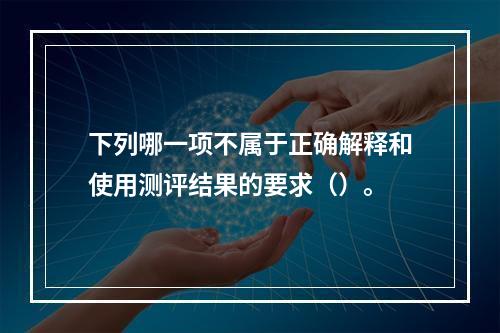 下列哪一项不属于正确解释和使用测评结果的要求（）。